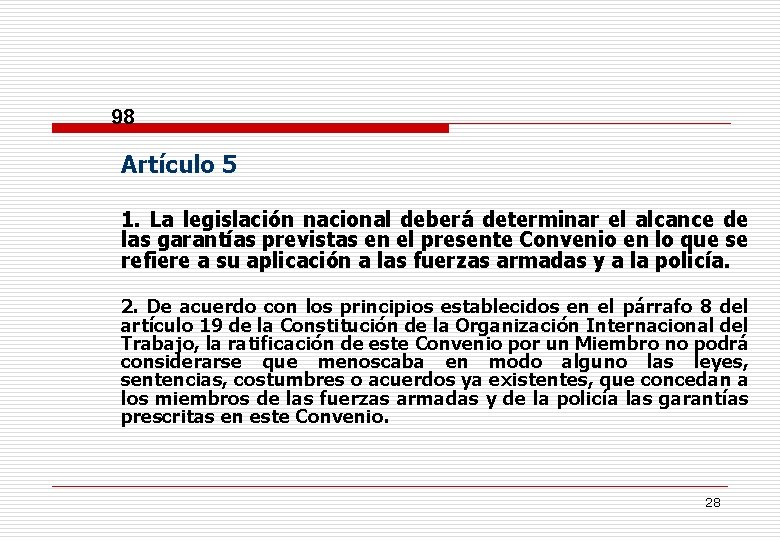 98

Artículo 5

1. La legislación nacional deberá determinar el alcance de las garantías previstas en el presente Convenio en lo que se refiere a su aplicación a las fuerzas armadas y a la policía.

2. De acuerdo con los principios establecidos en el párrafo 8 del artículo 19 de la Constitución de la Organización Internacional del Trabajo, la ratificación de este Convenio por un Miembro no podrá considerarse que menoscaba en modo alguno las leyes, sentencias, costumbres o acuerdos ya existentes, que concedan a los miembros de las fuerzas armadas y de la policía las garantías prescritas en este Convenio.

28